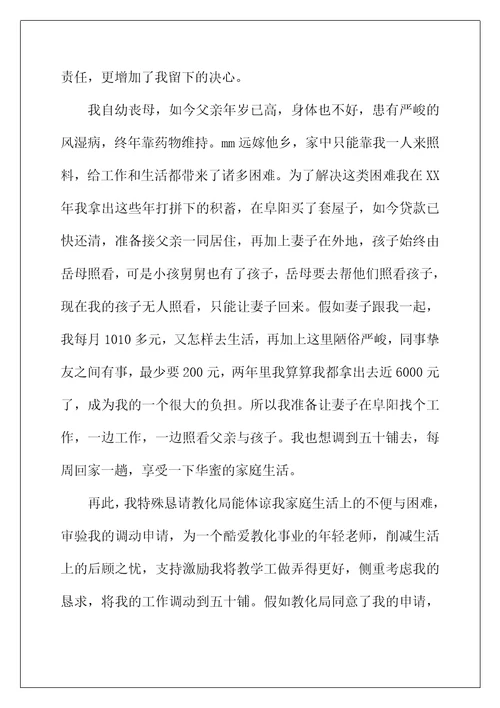 责任，更增加了我留下的决心。

我自幼丧母，如今父亲年岁已高，身体也不好，患有严峻的风湿病，终年靠药物维持。mm远嫁他乡，家中只能靠我一人来照料，给工作和生活都带来了诸多困难。为了解决这类困难我在XX年我拿出这些年打拼下的积蓄，在阜阳买了套屋子，如今贷款已快还清，准备接父亲一同居住，再加上妻子在外地，孩子始终由岳母照看，可是小孩舅舅也有了孩子，岳母要去帮他们照看孩子，现在我的孩子无人照看，只能让妻子回来。假如妻子跟我一起，我每月1010多元，又怎样去生活，再加上这里陋俗严峻，同事挚友之间有事，最少要200元，两年里我算算我都拿出去近6000元了，成为我的一个很大的负担。所以我准备让妻子在阜阳找个工作，一边工作，一边照看父亲与孩子。我也想调到五十铺去，每周回家一趟，享受一下华蜜的家庭生活。

再此，我特殊恳请教化局能体谅我家庭生活上的不便与困难，审验我的调动申请，为一个酷爱教化事业的年轻老师，削减生活上的后顾之忧，支持激励我将教学工做弄得更好，侧重考虑我的恳求，将我的工作调动到五十铺。假如教化局同意了我的申请，